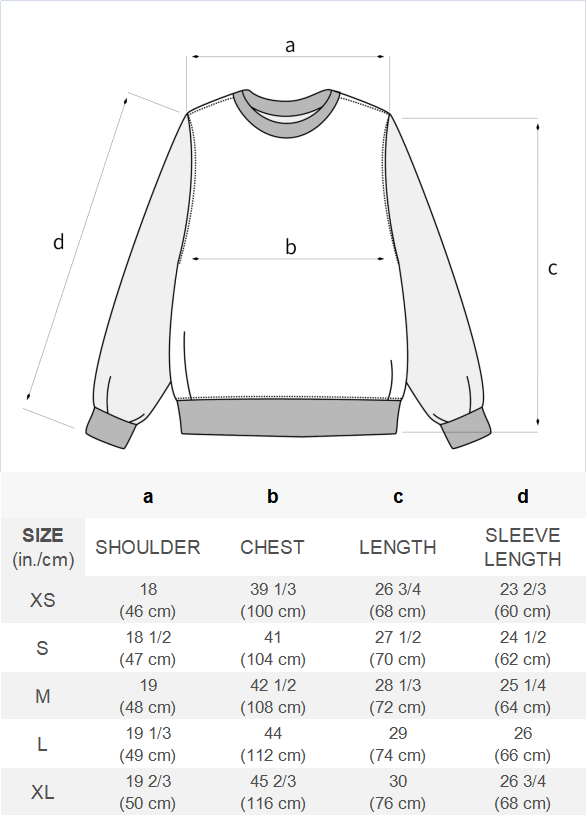 a

d

b

c

|  | a | b | c | d |
|---|---|---|---|---|
| SIZE (in./cm) | SHOULDER | CHEST | LENGTH | SLEEVE LENGTH |
| XS | 18 (46 cm) | 39 1/3 (100 cm) | 26 3/4 (68 cm) | 23 2/3 (60 cm) |
| S | 18 1/2 (47 cm) | 41 (104 cm) | 27 1/2 (70 cm) | 24 1/2 (62 cm) |
| M | 19 (48 cm) | 42 1/2 (108 cm) | 28 1/3 (72 cm) | 25 1/4 (64 cm) |
| L | 19 1/3 (49 cm) | 44 (112 cm) | 29 (74 cm) | 26 (66 cm) |
| XL | 19 2/3 (50 cm) | 45 2/3 (116 cm) | 30 (76 cm) | 26 3/4 (68 cm) |